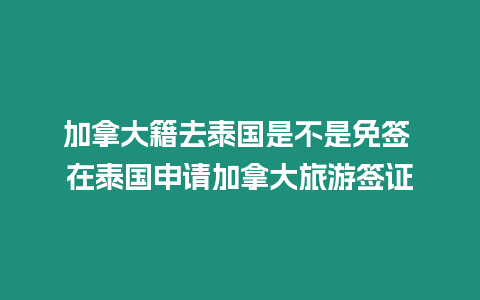 加拿大籍去泰国是不是免签
在泰国申请加拿大旅游签证